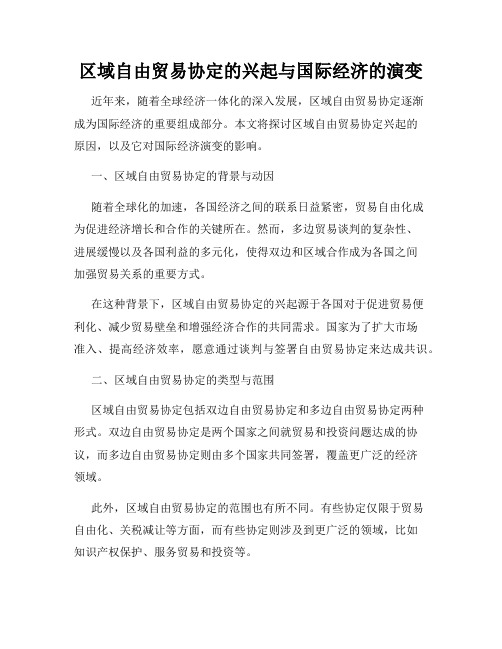 区域自由贸易协定的兴起与国际经济的演变

近年来，随着全球经济一体化的深入发展，区域自由贸易协定逐渐成为国际经济的重要组成部分。本文将探讨区域自由贸易协定兴起的原因，以及它对国际经济演变的影响。

一、区域自由贸易协定的背景与动因

随着全球化的加速，各国经济之间的联系日益紧密，贸易自由化成为促进经济增长和合作的关键所在。然而，多边贸易谈判的复杂性、进展缓慢以及各国利益的多元化，使得双边和区域合作成为各国之间加强贸易关系的重要方式。

在这种背景下，区域自由贸易协定的兴起源于各国对于促进贸易便利化、减少贸易壁垒和增强经济合作的共同需求。国家为了扩大市场准入、提高经济效率，愿意通过谈判与签署自由贸易协定来达成共识。

二、区域自由贸易协定的类型与范围

区域自由贸易协定包括双边自由贸易协定和多边自由贸易协定两种形式。双边自由贸易协定是两个国家之间就贸易和投资问题达成的协议，而多边自由贸易协定则由多个国家共同签署，覆盖更广泛的经济领域。

此外，区域自由贸易协定的范围也有所不同。有些协定仅限于贸易自由化、关税减让等方面，而有些协定则涉及到更广泛的领域，比如知识产权保护、服务贸易和投资等。